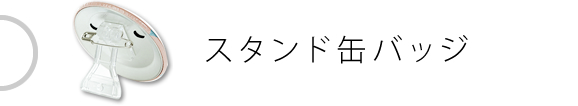 スタンド缶バッジ